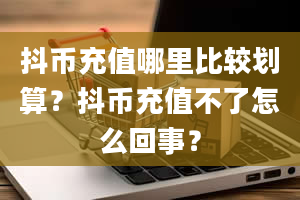 抖币充值哪里比较划算？抖币充值不了怎么回事？